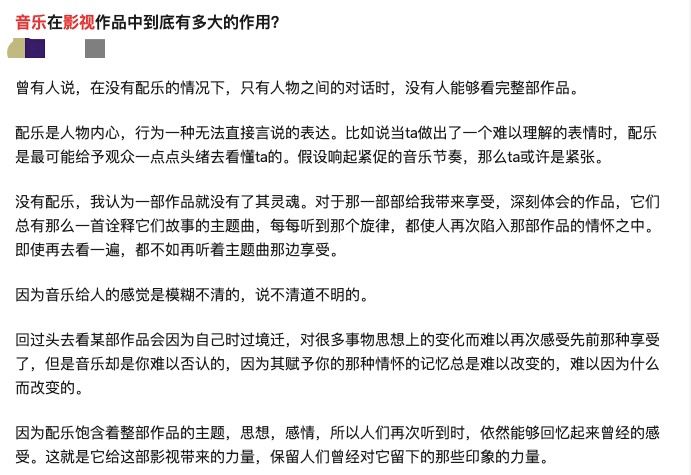 音乐在影视作品中到底有多大的作用?

曾有人说，在没有配乐的情况下，只有人物之间的对话时，没有人能够看完整部作品。

配乐是人物内心，行为一种无法直接言说的表达。比如说当ta做出了一个难以理解的表情时，配乐是最可能给予观众一点点头绪去看懂ta的。假设响起紧促的音乐节奏，那么ta或许是紧张。

没有配乐，我认为一部作品就没有了其灵魂。对于那一部部给我带来享受，深刻体会的作品，它们总有那么一首诠释它们故事的主题曲，每每听到那个旋律，都使人再次陷入那部作品的情怀之中。即使再去看一遍，都不如再听着主题曲那边享受。

因为音乐给人的感觉是模糊不清的，说不清道不明的。

回过头去看某部作品会因为自己时过境迁，对很多事物思想上的变化而难以再次感受先前那种享受了，但是音乐却是你难以否认的，因为其赋予你的那种情怀的记忆总是难以改变的，难以因为什么而改变的。

因为配乐饱含着整部作品的主题，思想，感情，所以人们再次听到时，依然能够回忆起来曾经的感受。这就是它给这部影视带来的力量，保留人们曾经对它留下的那些印象的力量。